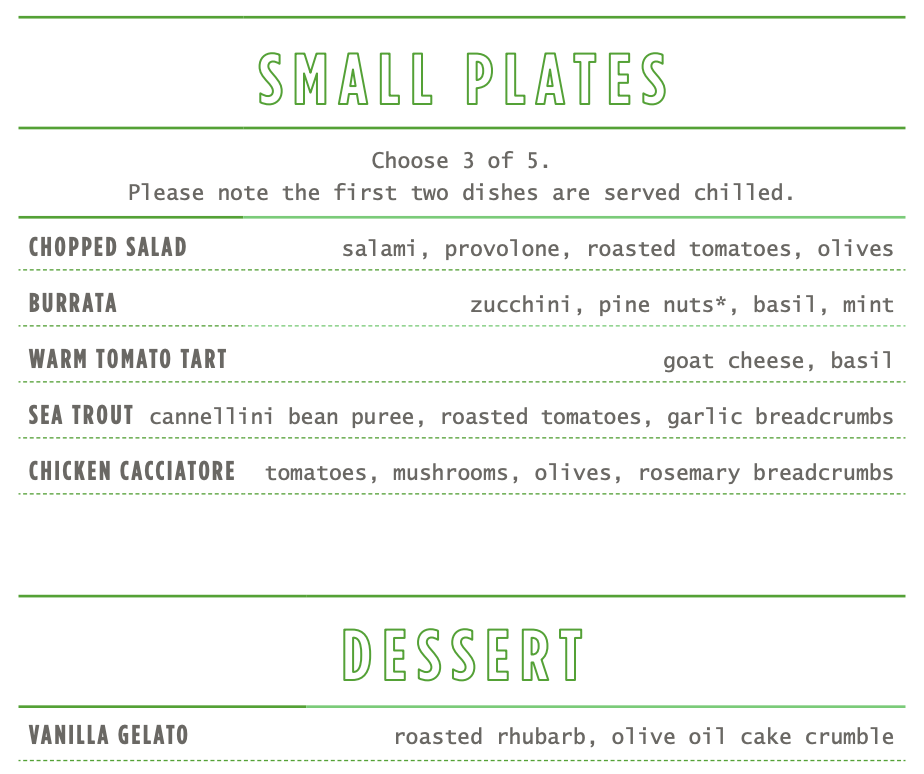 SMALL PLATES

Choose 3 of 5.
Please note the first two dishes are served chilled.

CHOPPED SALAD salami, provolone, roasted tomatoes, olives

BURRATA zucchini, pine nuts*, basil, mint

WARM TOMATO TART goat cheese, basil

SEA TROUT cannellini bean puree, roasted tomatoes, garlic breadcrumbs

CHICKEN CACCIATORE tomatoes, mushrooms, olives, rosemary breadcrumbs

DESSERT

VANILLA GELATO roasted rhubarb, olive oil cake crumble